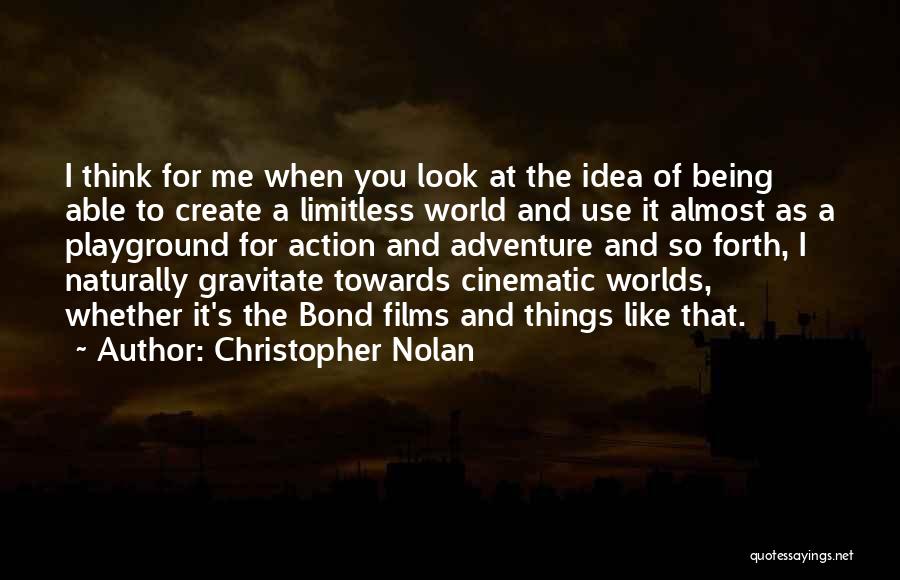 I think for me when you look at the idea of being able to create a limitless world and use it almost as a playground for action and adventure and so forth, I naturally gravitate towards cinematic worlds, whether it's the Bond films and things like that.

~ Author: Christopher Nolan

quotessayings.net